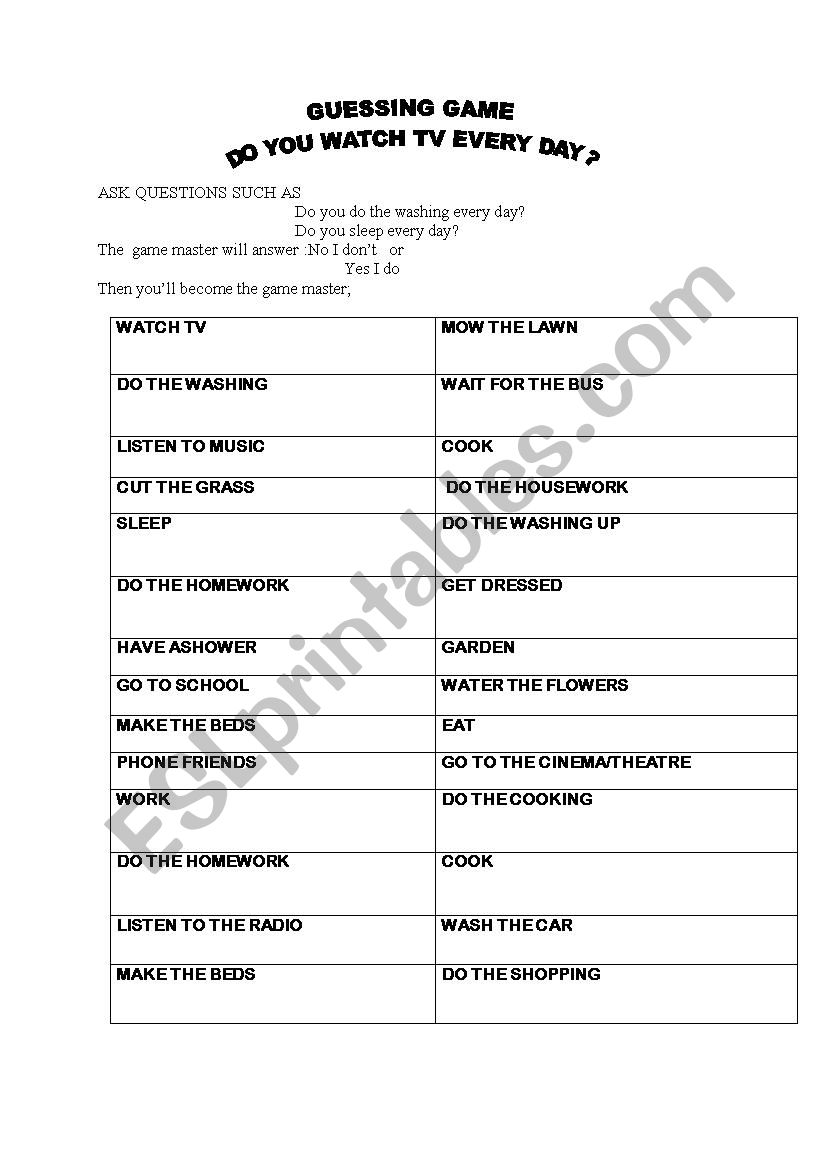 GUESSING GAME
DO YOU WATCH TV EVERY DAY ?

ASK QUESTIONS SUCH AS
Do you do the washing every day?
Do you sleep every day?
The game master will answer :No I don't or
Yes I do
Then you'll become the game master;

| WATCH TV | MOW THE LAWN |
|---|---|
| DO THE WASHING | WAIT FOR THE BUS |
| LISTEN TO MUSIC | COOK |
| CUT THE GRASS | DO THE HOUSEWORK |
| SLEEP | DO THE WASHING UP |
| DO THE HOMEWORK | GET DRESSED |
| HAVE ASHOWER | GARDEN |
| GO TO SCHOOL | WATER THE FLOWERS |
| MAKE THE BEDS | EAT |
| PHONE FRIENDS | GO TO THE CINEMA/THEATRE |
| WORK | DO THE COOKING |
| DO THE HOMEWORK | COOK |
| LISTEN TO THE RADIO | WASH THE CAR |
| MAKE THE BEDS | DO THE SHOPPING |

ESLprintables.com